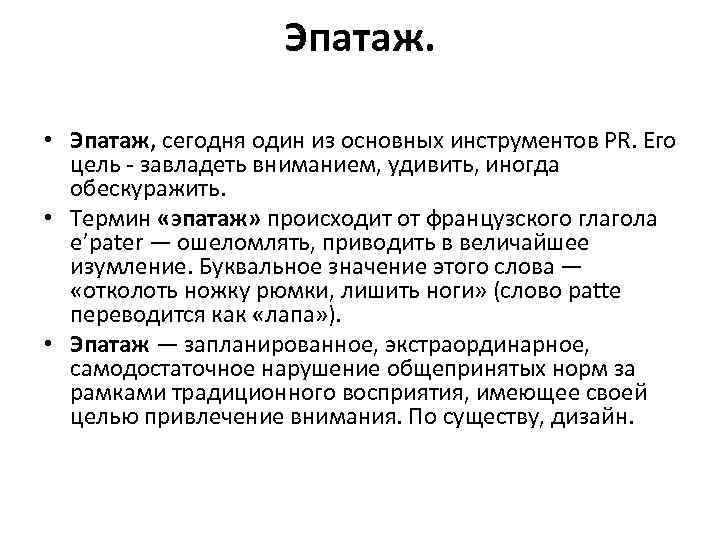 Эпатаж.

• Эпатаж, сегодня один из основных инструментов PR. Его цель - завладеть вниманием, удивить, иногда обескуражить.

• Термин «эпатаж» происходит от французского глагола e’pater — ошеломлять, приводить в величайшее изумление. Буквальное значение этого слова — «отколоть ножку рюмки, лишить ноги» (слово patte переводится как «лапа»).

• Эпатаж — запланированное, экстраординарное, самодостаточное нарушение общепринятых норм за рамками традиционного восприятия, имеющее своей целью привлечение внимания. По существу, дизайн.